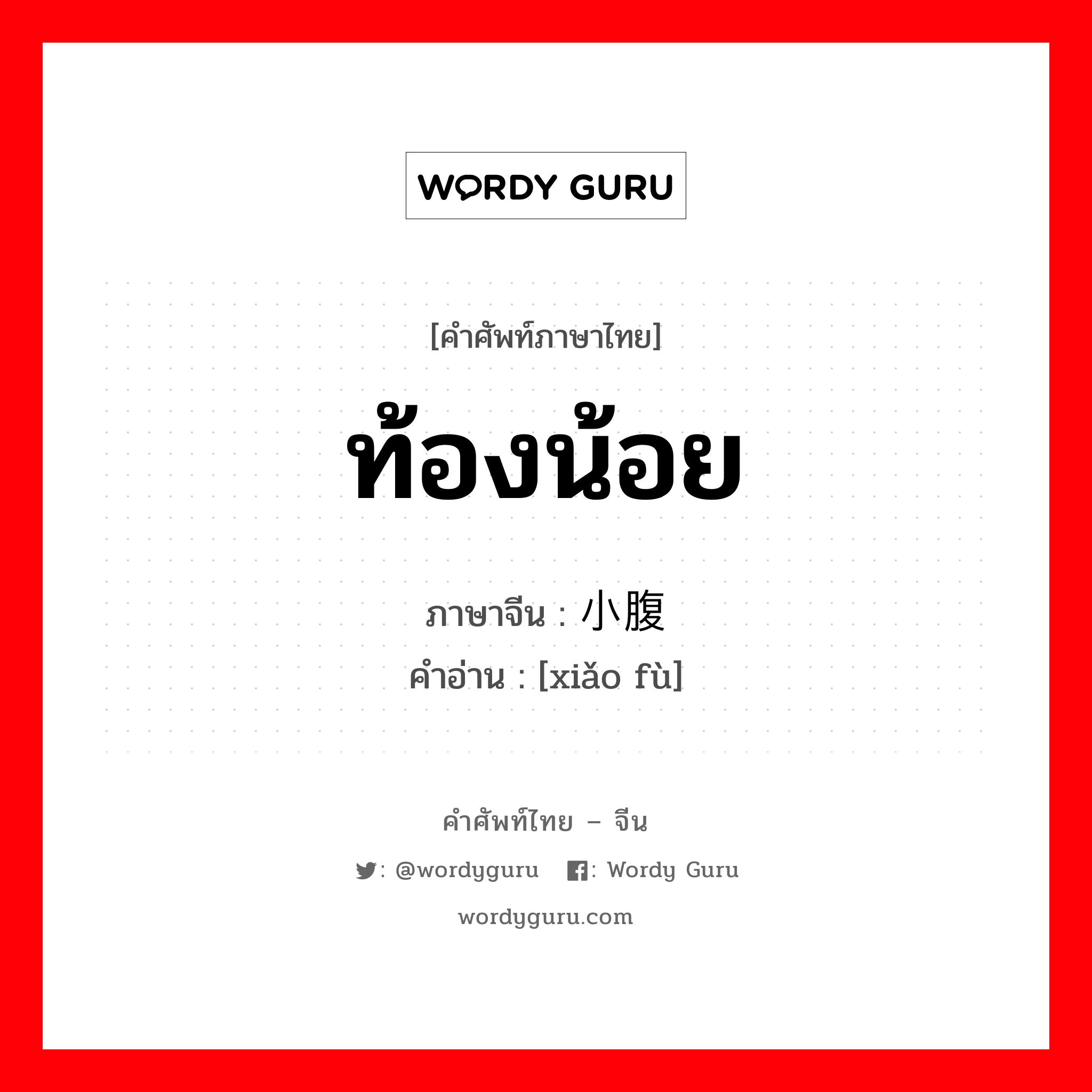 WORDY GURU

[คำศัพท์ภาษาไทย]

ท้องน้อย

ภาษาจีน : 小腹

คำอ่าน : [xiǎo fù]

คำศัพท์ไทย – จีน

: @wordyguru : Wordy Guru

wordyguru.com